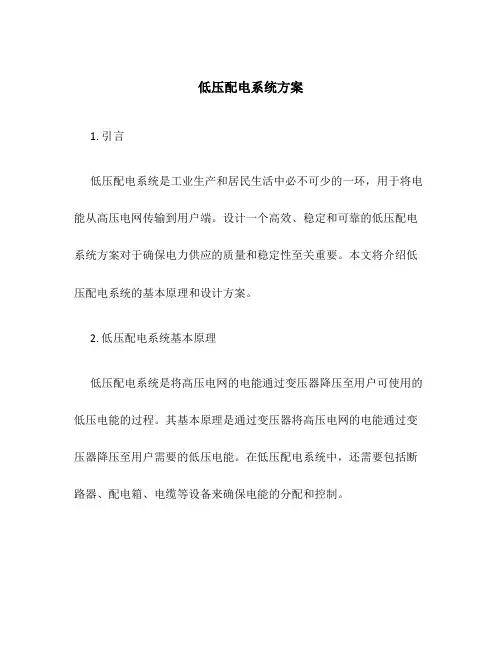 低压配电系统方案

1. 引言

低压配电系统是工业生产和居民生活中必不可少的一环，用于将电能从高压电网传输到用户端。设计一个高效、稳定和可靠的低压配电系统方案对于确保电力供应的质量和稳定性至关重要。本文将介绍低压配电系统的基本原理和设计方案。

2. 低压配电系统基本原理

低压配电系统是将高压电网的电能通过变压器降压至用户可使用的低压电能的过程。其基本原理是通过变压器将高压电网的电能通过变压器降压至用户需要的低压电能。在低压配电系统中，还需要包括断路器、配电箱、电缆等设备来确保电能的分配和控制。